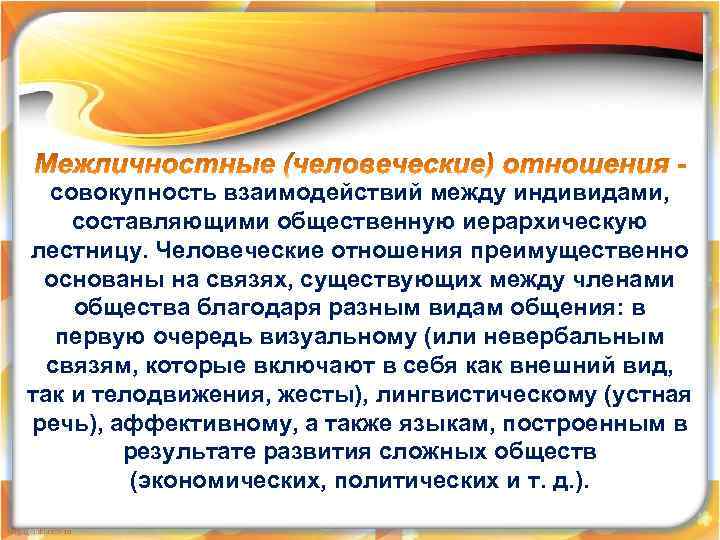 Межличностные (человеческие) отношения - совокупность взаимодействий между индивидами, составляющими общественную иерархическую лестницу. Человеческие отношения преимущественно основаны на связях, существующих между членами общества благодаря разным видам общения: в первую очередь визуальному (или невербальным связям, которые включают в себя как внешний вид, так и телодвижения, жесты), лингвистическому (устная речь), аффективному, а также языкам, построенным в результате развития сложных обществ (экономических, политических и т. д.).